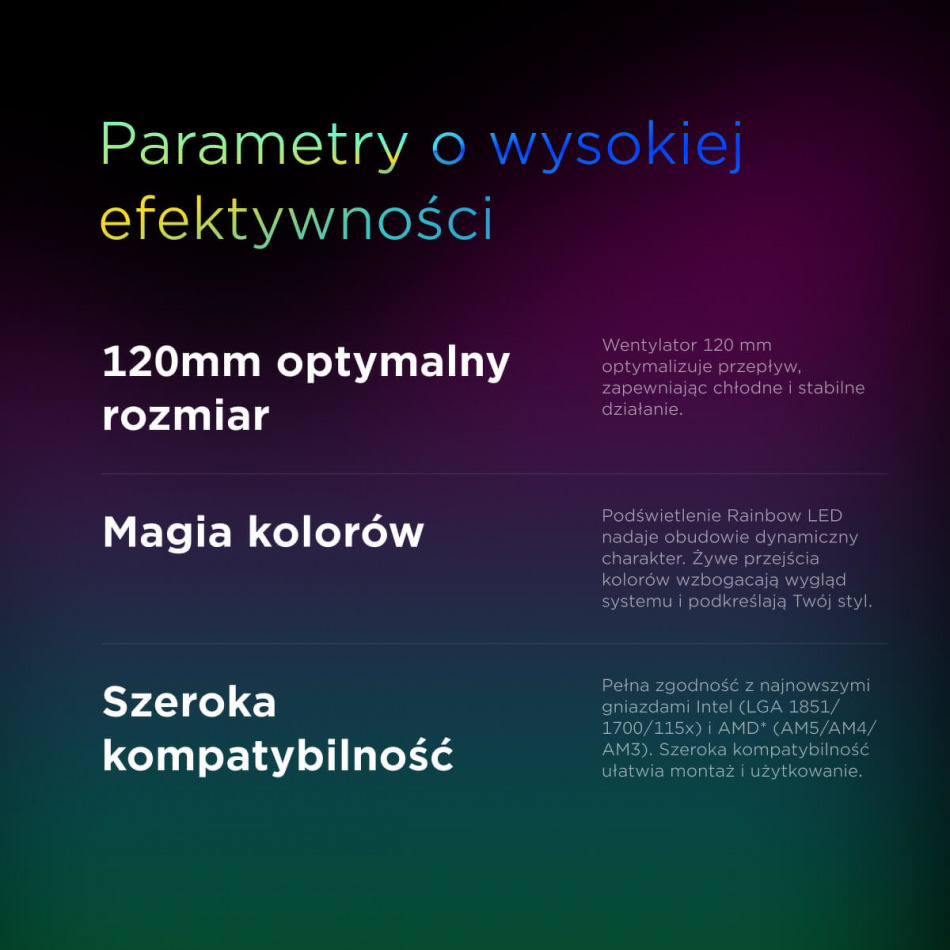 Parametry o wysokiej efektywności

120mm optymalny rozmiar

Wentylator 120 mm optymalizuje przepływ, zapewniając chłodne i stabilne działanie.

Magia kolorów

Podświetlenie Rainbow LED nadaje obudowie dynamiczny charakter. Żywe przejścia kolorów wzbogacają wygląd systemu i podkreślają Twój styl.

Szeroka kompatybilność

Pełna zgodność z najnowszymi gniazdami Intel (LGA 1851/ 1700/115x) i AMD* (AM5/AM4/ AM3). Szeroka kompatybilność ułatwia montaż i użytkowanie.